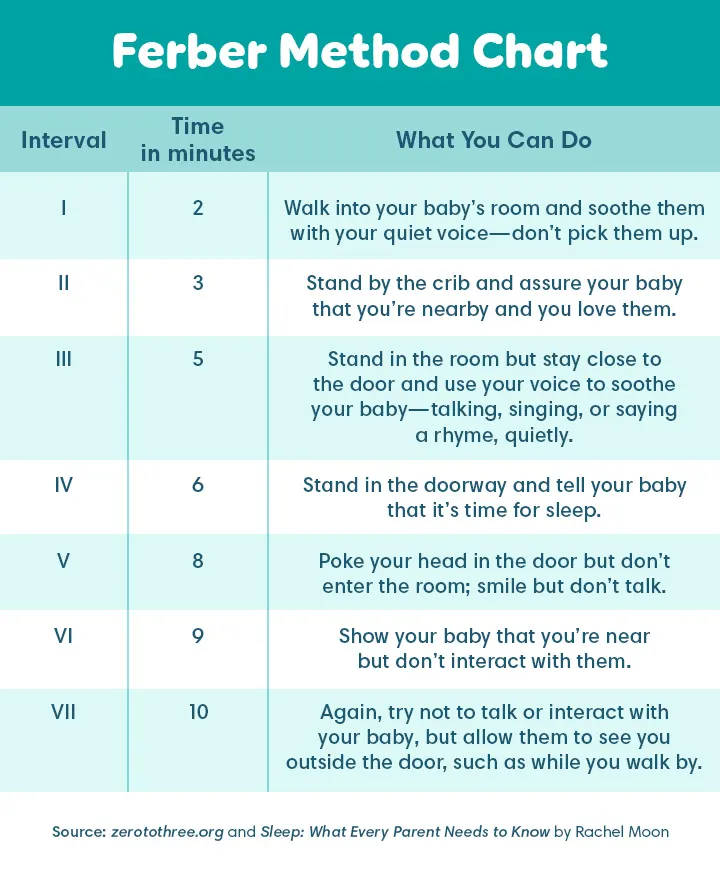 Ferber Method Chart

| Interval | Time in minutes | What You Can Do |
|---|---|---|
| I | 2 | Walk into your baby's room and soothe them with your quiet voice—don't pick them up. |
| II | 3 | Stand by the crib and assure your baby that you're nearby and you love them. |
| III | 5 | Stand in the room but stay close to the door and use your voice to soothe your baby—talking, singing, or saying a rhyme, quietly. |
| IV | 6 | Stand in the doorway and tell your baby that it's time for sleep. |
| V | 8 | Poke your head in the door but don't enter the room; smile but don't talk. |
| VI | 9 | Show your baby that you're near but don't interact with them. |
| VII | 10 | Again, try not to talk or interact with your baby, but allow them to see you outside the door, such as while you walk by. |

Source: zerotothree.org and Sleep: What Every Parent Needs to Know by Rachel Moon